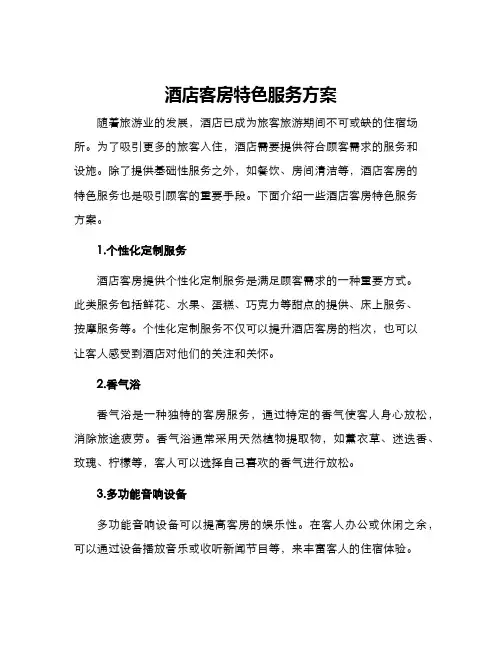 酒店客房特色服务方案

随着旅游业的发展，酒店已成为旅客旅游期间不可或缺的住宿场所。为了吸引更多的旅客入住，酒店需要提供符合顾客需求的服务和设施。除了提供基础性服务之外，如餐饮、房间清洁等，酒店客房的特色服务也是吸引顾客的重要手段。下面介绍一些酒店客房特色服务方案。

1.个性化定制服务

酒店客房提供个性化定制服务是满足顾客需求的一种重要方式。此类服务包括鲜花、水果、蛋糕、巧克力等甜点的提供、床上服务、按摩服务等。个性化定制服务不仅可以提升酒店客房的档次，也可以让客人感受到酒店对他们的关注和关怀。

2.香气浴

香气浴是一种独特的客房服务，通过特定的香气使客人身心放松，消除旅途疲劳。香气浴通常采用天然植物提取物，如薰衣草、迷迭香、玫瑰、柠檬等，客人可以选择自己喜欢的香气进行放松。

3.多功能音响设备

多功能音响设备可以提高客房的娱乐性。在客人办公或休闲之余，可以通过设备播放音乐或收听新闻节目等，来丰富客人的住宿体验。